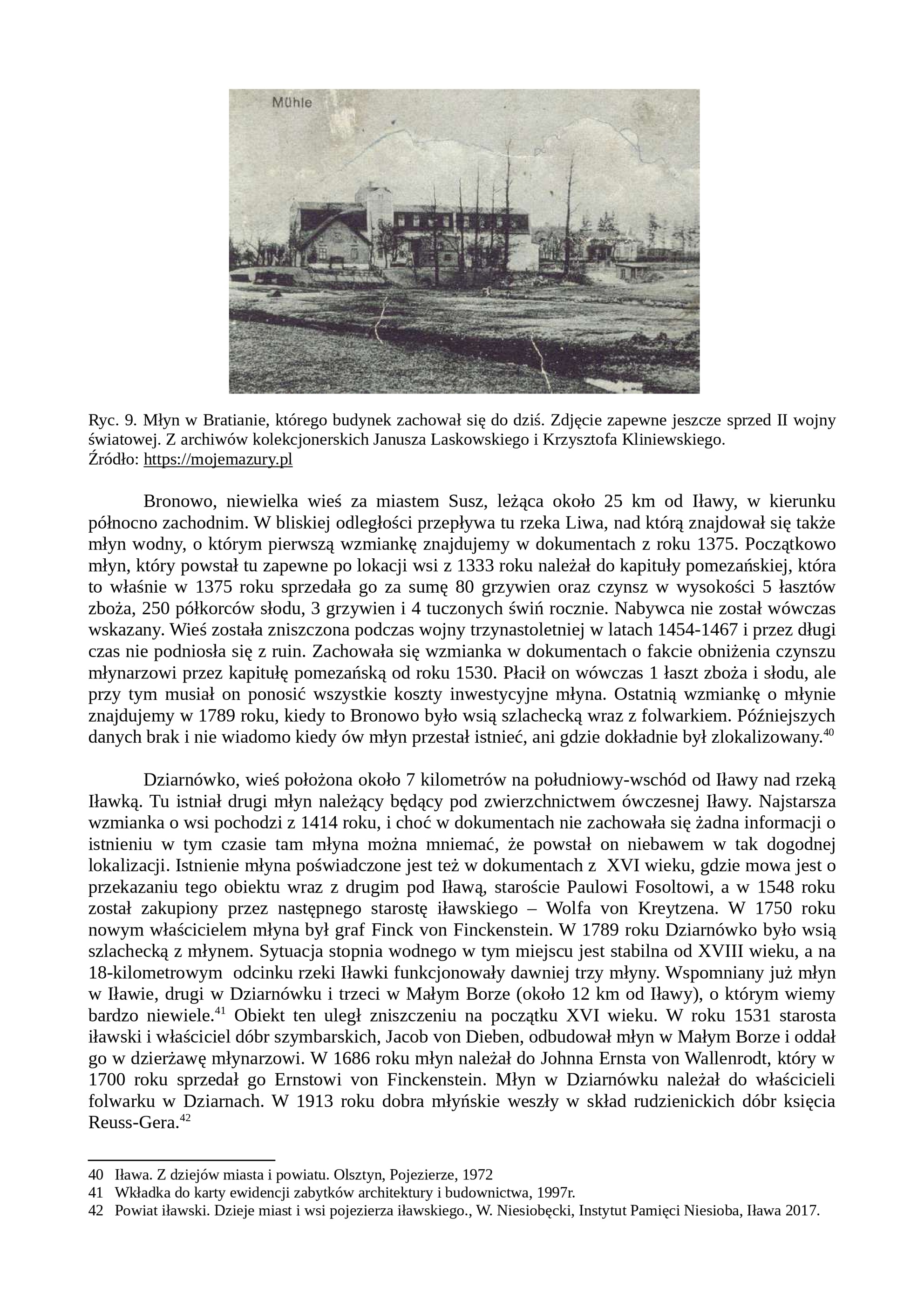 Mühle

Ryc. 9. Młyn w Bratianie, którego budynek zachował się do dziś. Zdjęcie zapewne jeszcze sprzed II wojny światowej. Z archiwów kolekcjonerskich Janusza Laskowskiego i Krzysztofa Kliniewskiego.
Źródło: https://mojemazury.pl

Bronowo, niewielka wieś za miastem Susz, leżąca około 25 km od Iławy, w kierunku północno zachodnim. W bliskiej odległości przepływa tu rzeka Liwa, nad którą znajdował się także młyn wodny, o którym pierwszą wzmiankę znajdujemy w dokumentach z roku 1375. Początkowo młyn, który powstał tu zapewne po lokacji wsi z 1333 roku należał do kapituły pomezańskiej, która to właśnie w 1375 roku sprzedała go za sumę 80 grzywien oraz czynsz w wysokości 5 łasztów zboża, 250 półkorców słodu, 3 grzywien i 4 tuczonych świń rocznie. Nabywca nie został wówczas wskazany. Wieś została zniszczona podczas wojny trzynastoletniej w latach 1454-1467 i przez długi czas nie podniosła się z ruin. Zachowała się wzmianka w dokumentach o fakcie obniżenia czynszu młynarzowi przez kapitułę pomezańską od roku 1530. Płacił on wówczas 1 łaszt zboża i słodu, ale przy tym musiał on ponosić wszystkie koszty inwestycyjne młyna. Ostatnią wzmiankę o młynie znajdujemy w 1789 roku, kiedy to Bronowo było wsią szlachecką wraz z folwarkiem. Późniejszych danych brak i nie wiadomo kiedy ów młyn przestał istnieć, ani gdzie dokładnie był zlokalizowany.$^{40}$

Dziarnówko, wieś położona około 7 kilometrów na południowy-wschód od Iławy nad rzeką Iławką. Tu istniał drugi młyn należący będący pod zwierzchnictwem ówczesnej Iławy. Najstarsza wzmianka o wsi pochodzi z 1414 roku, i choć w dokumentach nie zachowała się żadna informacji o istnieniu w tym czasie tam młyna można mniemać, że powstał on niebawem w tak dogodnej lokalizacji. Istnienie młyna poświadczone jest też w dokumentach z XVI wieku, gdzie mowa jest o przekazaniu tego obiektu wraz z drugim pod Iławą, staroście Paulowi Fosoltowi, a w 1548 roku został zakupiony przez następnego starostę iławskiego – Wolfa von Kreytzena. W 1750 roku nowym właścicielem młyna był graf Finck von Finckenstein. W 1789 roku Dziarnówko było wsią szlachecką z młynem. Sytuacja stopnia wodnego w tym miejscu jest stabilna od XVIII wieku, a na 18-kilometrowym odcinku rzeki Iławki funkcjonowały dawniej trzy młyny. Wspomniany już młyn w Iławie, drugi w Dziarnówku i trzeci w Małym Borze (około 12 km od Iławy), o którym wiemy bardzo niewiele.$^{41}$ Obiekt ten uległ zniszczeniu na początku XVI wieku. W roku 1531 starosta iławski i właściciel dóbr szymbarskich, Jacob von Dieben, odbudował młyn w Małym Borze i oddał go w dzierżawę młynarzowi. W 1686 roku młyn należał do Johnna Ernsta von Wallenrodt, który w 1700 roku sprzedał go Ernstowi von Finckenstein. Młyn w Dziarnówku należał do właścicieli folwarku w Dziarnach. W 1913 roku dobra młyńskie weszły w skład rudzienickich dóbr księcia Reuss-Gera.$^{42}$

40 Iława. Z dziejów miasta i powiatu. Olsztyn, Pojezierze, 1972
41 Wkładka do karty ewidencji zabytków architektury i budownictwa, 1997r.
42 Powiat iławski. Dzieje miast i wsi pojezierza iławskiego., W. Niesiobęcki, Instytut Pamięci Niesioba, Iława 2017.